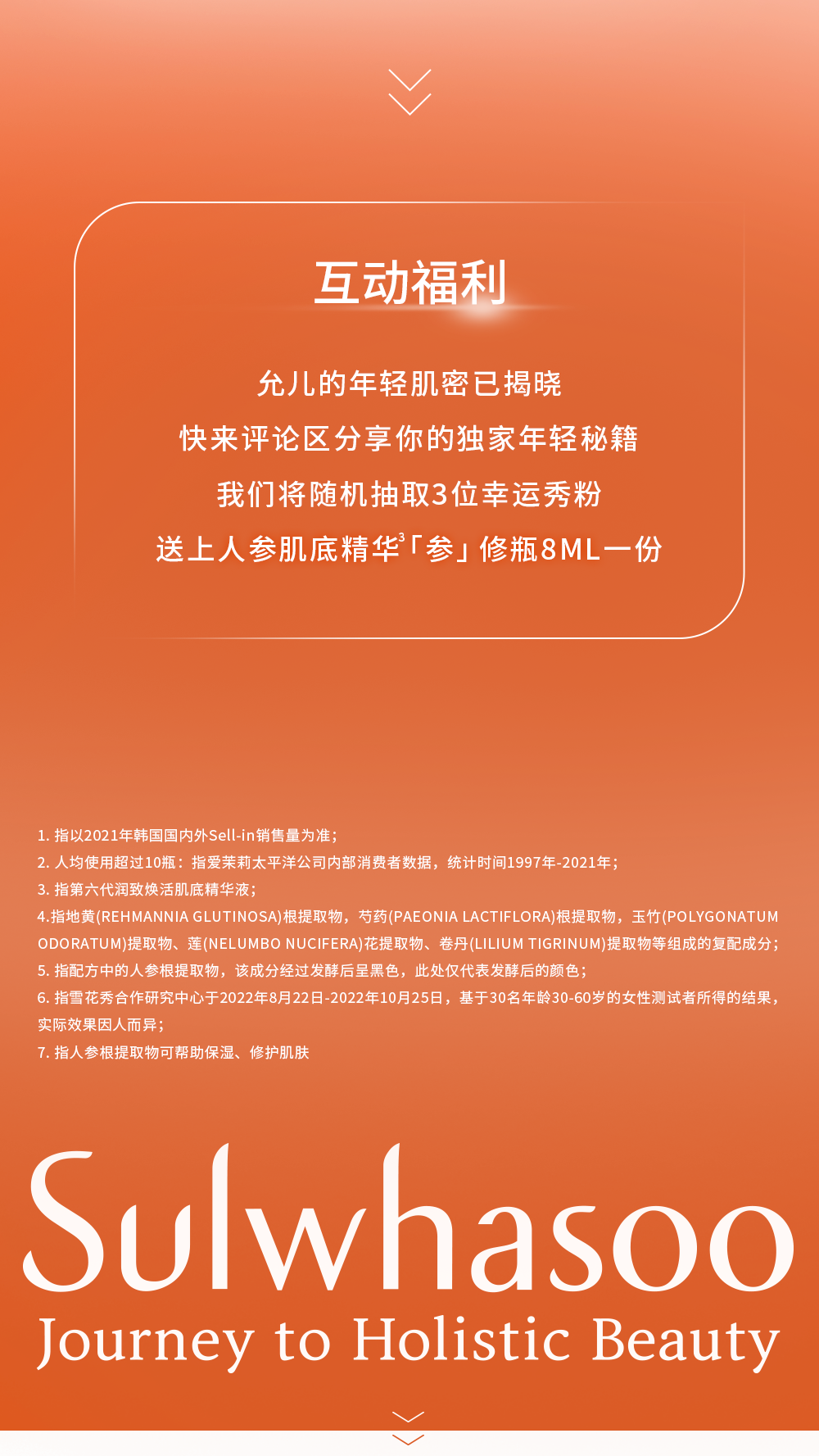 互动福利

允儿的年轻肌密已揭晓
快来评论区分享你的独家年轻秘籍
我们将随机抽取3位幸运秀粉
送上人参肌底精华$^3$「参」修瓶8ML一份

1. 指以2021年韩国国内外Sell-in销售量为准；
2. 人均使用超过10瓶：指爱茉莉太平洋公司内部消费者数据，统计时间1997年-2021年；
3. 指第六代润致焕活肌底精华液；
4.指地黄(REHMANNIA GLUTINOSA)根提取物，芍药(PAEONIA LACTIFLORA)根提取物，玉竹(POLYGONATUM ODORATUM)提取物、莲(NELUMBO NUCIFERA)花提取物、卷丹(LILIUM TIGRINUM)提取物等组成的复配成分；
5. 指配方中的人参根提取物，该成分经过发酵后呈黑色，此处仅代表发酵后的颜色；
6. 指雪花秀合作研究中心于2022年8月22日-2022年10月25日，基于30名年龄30-60岁的女性测试者所得的结果，实际效果因人而异；
7. 指人参根提取物可帮助保湿、修护肌肤

Sulwhasoo
Journey to Holistic Beauty